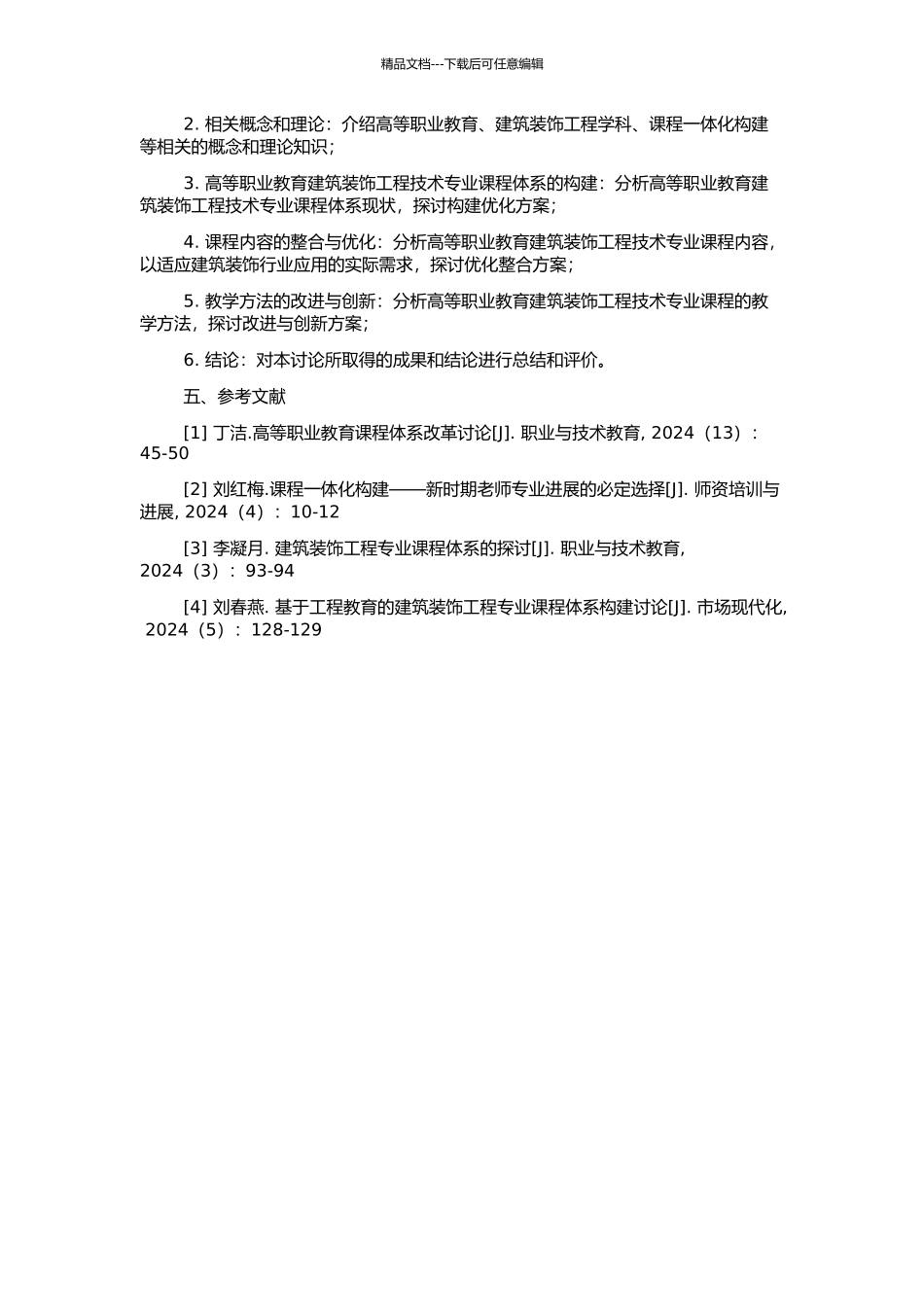 精品文档---下载后可任意编辑

2. 相关概念和理论：介绍高等职业教育、建筑装饰工程学科、课程一体化构建等相关的概念和理论知识；

3. 高等职业教育建筑装饰工程技术专业课程体系的构建：分析高等职业教育建筑装饰工程技术专业课程体系现状，探讨构建优化方案；

4. 课程内容的整合与优化：分析高等职业教育建筑装饰工程技术专业课程内容，以适应建筑装饰行业应用的实际需求，探讨优化整合方案；

5. 教学方法的改进与创新：分析高等职业教育建筑装饰工程技术专业课程的教学方法，探讨改进与创新方案；

6. 结论：对本讨论所取得的成果和结论进行总结和评价。

五、参考文献

[1] 丁洁.高等职业教育课程体系改革讨论[J]. 职业与技术教育, 2024（13）：45-50

[2] 刘红梅.课程一体化构建——新时期老师专业进展的必定选择[J]. 师资培训与进展, 2024（4）：10-12

[3] 李凝月. 建筑装饰工程专业课程体系的探讨[J]. 职业与技术教育, 2024（3）：93-94

[4] 刘春燕. 基于工程教育的建筑装饰工程专业课程体系构建讨论[J]. 市场现代化, 2024（5）：128-129